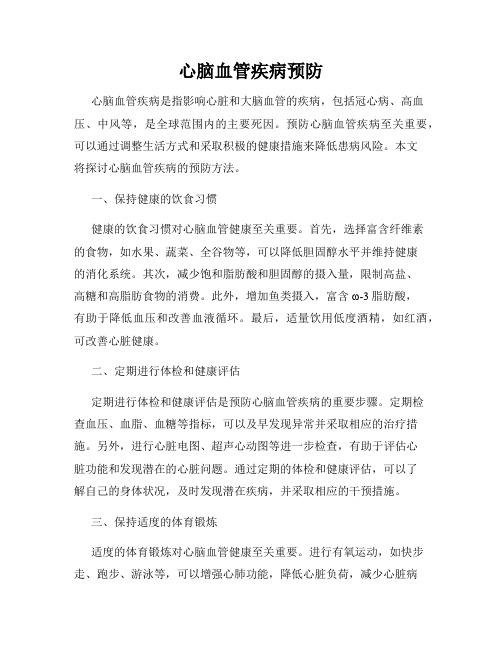 心脑血管疾病预防

心脑血管疾病是指影响心脏和大脑血管的疾病，包括冠心病、高血压、中风等，是全球范围内的主要死因。预防心脑血管疾病至关重要，可以通过调整生活方式和采取积极的健康措施来降低患病风险。本文将探讨心脑血管疾病的预防方法。

一、保持健康的饮食习惯

健康的饮食习惯对心脑血管健康至关重要。首先，选择富含纤维素的食物，如水果、蔬菜、全谷物等，可以降低胆固醇水平并维持健康的消化系统。其次，减少饱和脂肪酸和胆固醇的摄入量，限制高盐、高糖和高脂肪食物的消费。此外，增加鱼类摄入，富含 ω-3 脂肪酸，有助于降低血压和改善血液循环。最后，适量饮用低度酒精，如红酒，可改善心脏健康。

二、定期进行体检和健康评估

定期进行体检和健康评估是预防心脑血管疾病的重要步骤。定期检查血压、血脂、血糖等指标，可以及早发现异常并采取相应的治疗措施。另外，进行心脏电图、超声心动图等进一步检查，有助于评估心脏功能和发现潜在的心脏问题。通过定期的体检和健康评估，可以了解自己的身体状况，及时发现潜在疾病，并采取相应的干预措施。

三、保持适度的体育锻炼

适度的体育锻炼对心脑血管健康至关重要。进行有氧运动，如快步走、跑步、游泳等，可以增强心肺功能，降低心脏负荷，减少心脏病